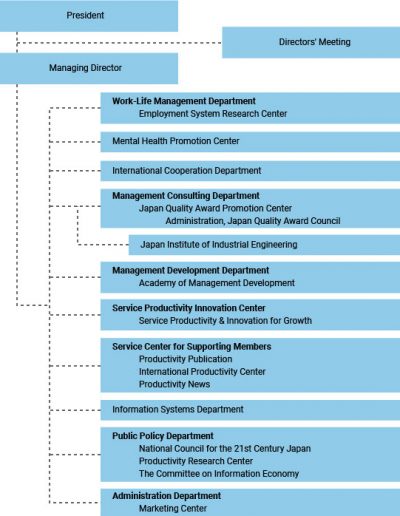 President

Directors' Meeting

Managing Director

Work-Life Management Department
Employment System Research Center

Mental Health Promotion Center

International Cooperation Department

Management Consulting Department
Japan Quality Award Promotion Center
Administration, Japan Quality Award Council

Japan Institute of Industrial Engineering

Management Development Department
Academy of Management Development

Service Productivity Innovation Center
Service Productivity & Innovation for Growth

Service Center for Supporting Members
Productivity Publication
International Productivity Center
Productivity News

Information Systems Department

Public Policy Department
National Council for the 21st Century Japan
Productivity Research Center
The Committee on Information Economy

Administration Department
Marketing Center